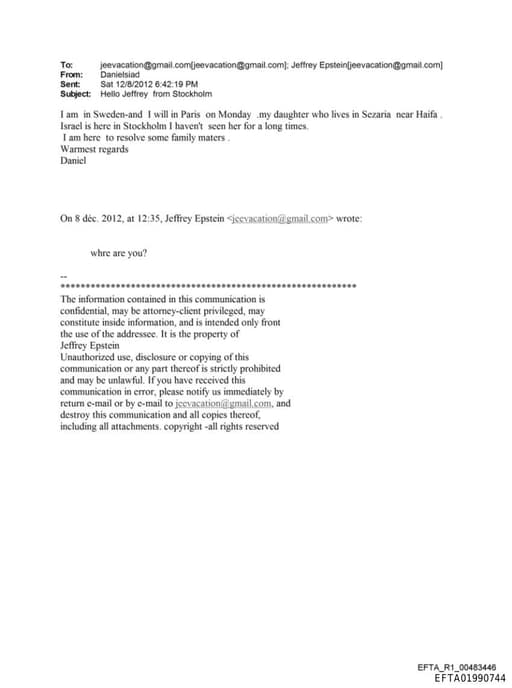 To: jeevacation@gmail.com[jeevacation@gmail.com]; Jeffrey Epstein[jeevacation@gmail.com]
From: Danielsiad
Sent: Sat 12/8/2012 6:42:19 PM
Subject: Hello Jeffrey from Stockholm

I am in Sweden-and I will in Paris on Monday .my daughter who lives in Sezaria near Haifa . Israel is here in Stockholm I haven't seen her for a long times.
I am here to resolve some family maters .
Warmest regards
Daniel

On 8 déc. 2012, at 12:35, Jeffrey Epstein <jeevacation@gmail.com> wrote:

whre are you?

--
************************************************************
The information contained in this communication is confidential, may be attorney-client privileged, may constitute inside information, and is intended only front the use of the addressee. It is the property of Jeffrey Epstein
Unauthorized use, disclosure or copying of this communication or any part thereof is strictly prohibited and may be unlawful. If you have received this communication in error, please notify us immediately by return e-mail or by e-mail to jeevacation@gmail.com, and destroy this communication and all copies thereof, including all attachments. copyright -all rights reserved

EFTA_R1_00483446
EFTA01990744